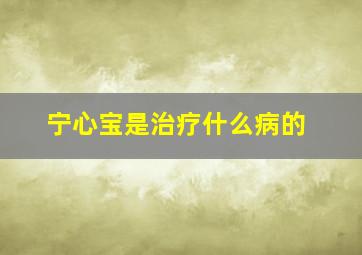 宁心宝是治疗什么病的